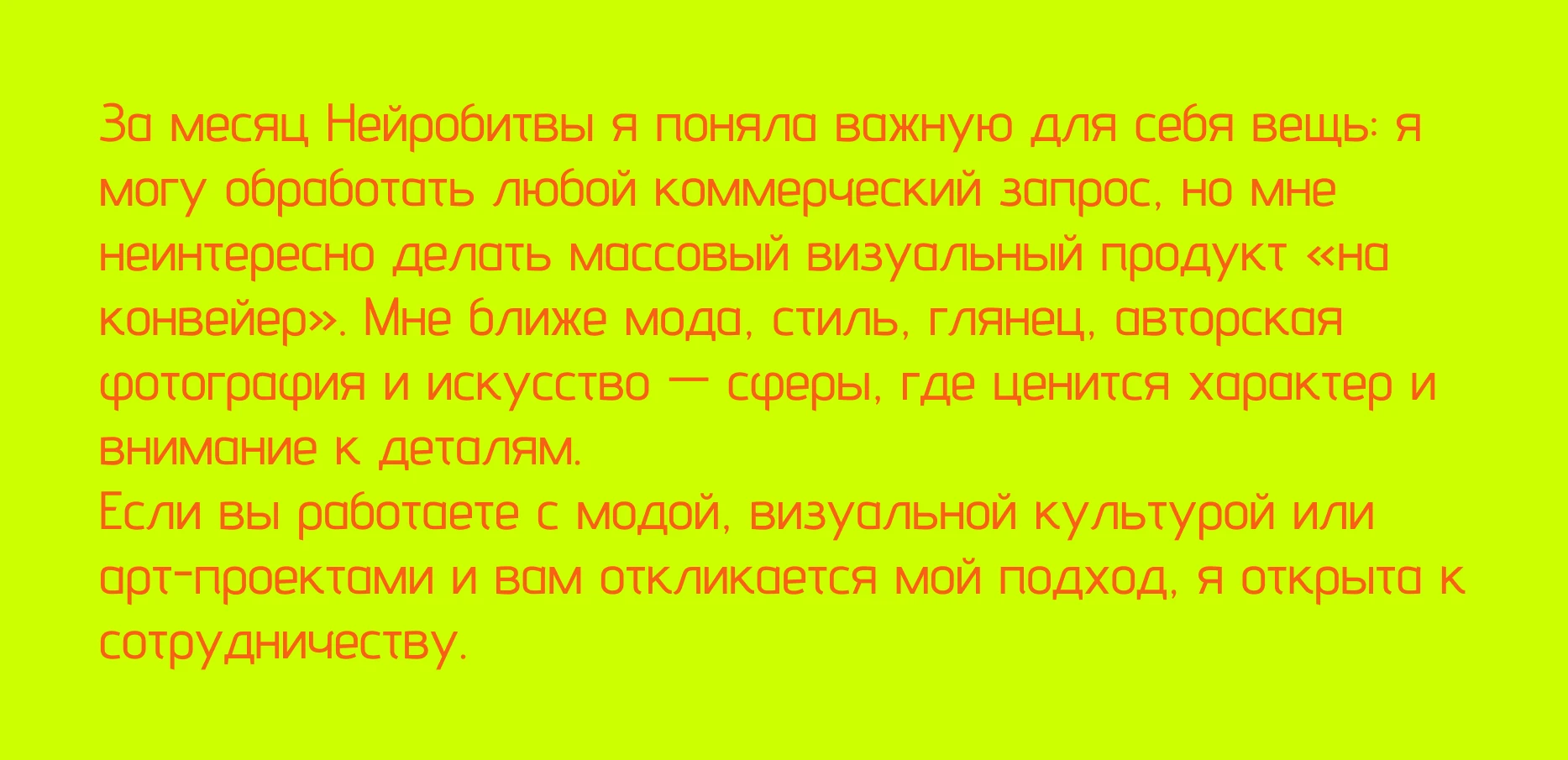 За месяц Нейробитвы я поняла важную для себя вещь: я могу обработать любой коммерческий запрос, но мне неинтересно делать массовый визуальный продукт «на конвейер». Мне ближе мода, стиль, глянец, авторская фотография и искусство — сферы, где ценится характер и внимание к деталям.
Если вы работаете с модой, визуальной культурой или арт-проектами и вам откликается мой подход, я открыта к сотрудничеству.